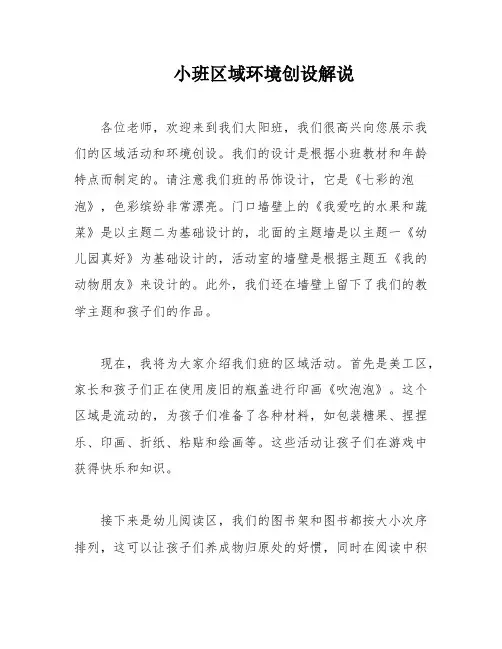 小班区域环境创设解说

各位老师，欢迎来到我们太阳班，我们很高兴向您展示我们的区域活动和环境创设。我们的设计是根据小班教材和年龄特点而制定的。请注意我们班的吊饰设计，它是《七彩的泡泡》，色彩缤纷非常漂亮。门口墙壁上的《我爱吃的水果和蔬菜》是以主题二为基础设计的，北面的主题墙是以主题一《幼儿园真好》为基础设计的，活动室的墙壁是根据主题五《我的动物朋友》来设计的。此外，我们还在墙壁上留下了我们的教学主题和孩子们的作品。

现在，我将为大家介绍我们班的区域活动。首先是美工区，家长和孩子们正在使用废旧的瓶盖进行印画《吹泡泡》。这个区域是流动的，为孩子们准备了各种材料，如包装糖果、捏捏乐、印画、折纸、粘贴和绘画等。这些活动让孩子们在游戏中获得快乐和知识。

接下来是幼儿阅读区，我们的图书架和图书都按大小次序排列，这可以让孩子们养成物归原处的好惯，同时在阅读中积